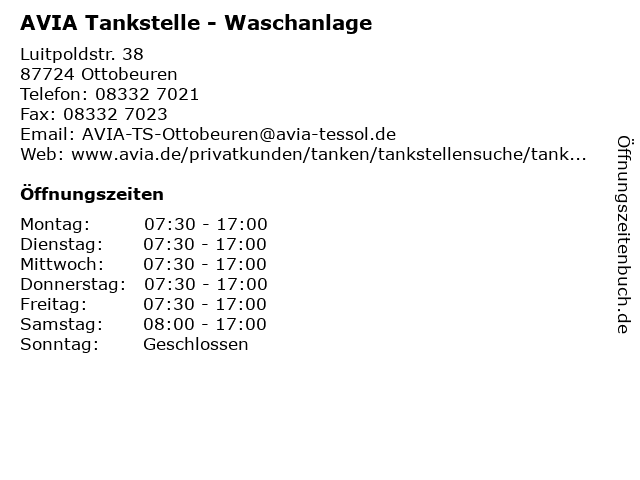 AVIA Tankstelle - Waschanlage

Luitpoldstr. 38
87724 Ottobeuren
Telefon: 08332 7021
Fax: 08332 7023
Email: AVIA-TS-Ottobeuren@avia-tessol.de
Web: www.avia.de/privatkunden/tanken/tankstellensuche/tank...

Öffnungszeiten

Montag: 07:30 - 17:00
Dienstag: 07:30 - 17:00
Mittwoch: 07:30 - 17:00
Donnerstag: 07:30 - 17:00
Freitag: 07:30 - 17:00
Samstag: 08:00 - 17:00
Sonntag: Geschlossen

Öffnungszeitenbuch.de